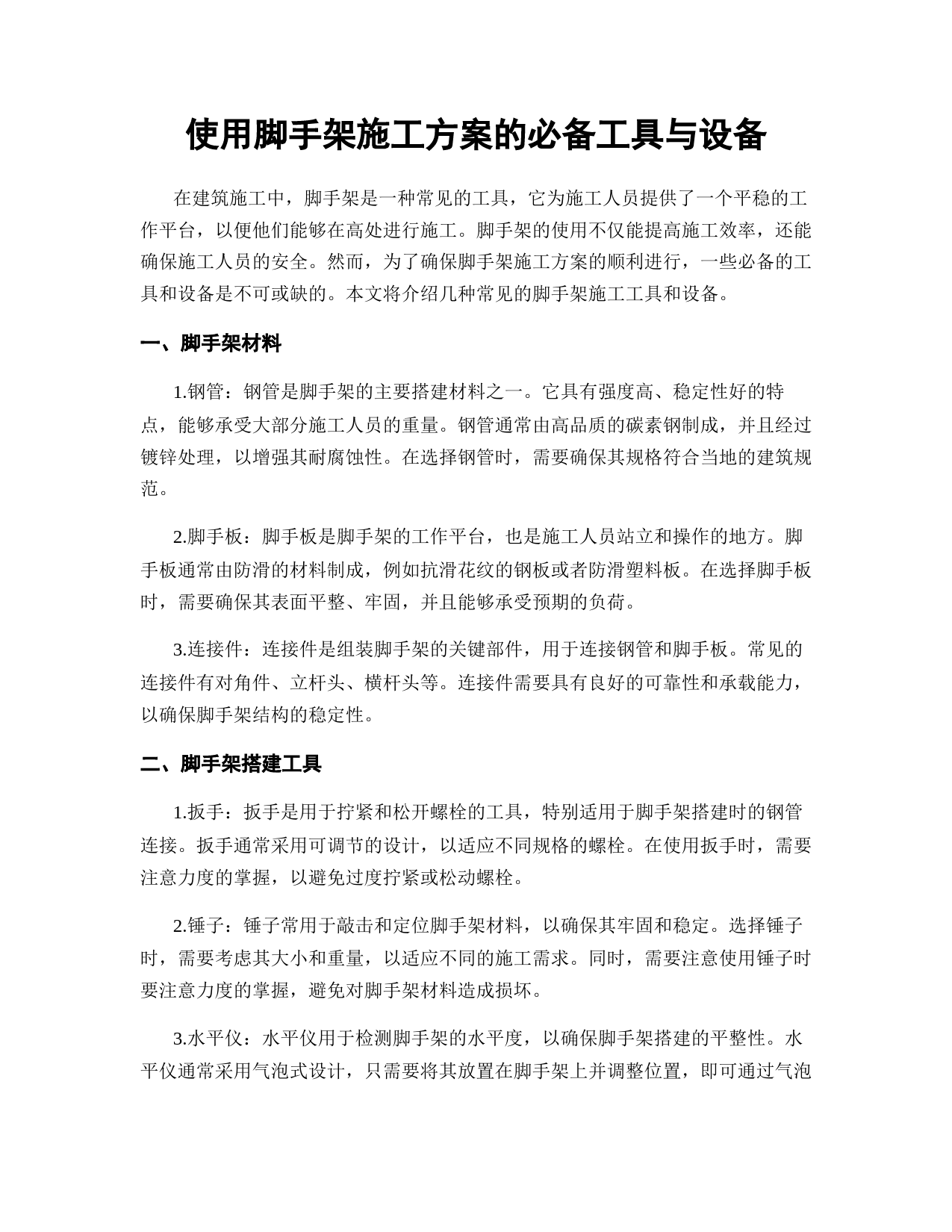 使用脚手架施工方案的必备工具与设备

在建筑施工中，脚手架是一种常见的工具，它为施工人员提供了一个平稳的工作平台，以便他们能够在高处进行施工。脚手架的使用不仅能提高施工效率，还能确保施工人员的安全。然而，为了确保脚手架施工方案的顺利进行，一些必备的工具和设备是不可或缺的。本文将介绍几种常见的脚手架施工工具和设备。

一、脚手架材料

1.钢管：钢管是脚手架的主要搭建材料之一。它具有强度高、稳定性好的特点，能够承受大部分施工人员的重量。钢管通常由高品质的碳素钢制成，并且经过镀锌处理，以增强其耐腐蚀性。在选择钢管时，需要确保其规格符合当地的建筑规范。

2.脚手板：脚手板是脚手架的工作平台，也是施工人员站立和操作的地方。脚手板通常由防滑的材料制成，例如抗滑花纹的钢板或者防滑塑料板。在选择脚手板时，需要确保其表面平整、牢固，并且能够承受预期的负荷。

3.连接件：连接件是组装脚手架的关键部件，用于连接钢管和脚手板。常见的连接件有对角件、立杆头、横杆头等。连接件需要具有良好的可靠性和承载能力，以确保脚手架结构的稳定性。

二、脚手架搭建工具

1.扳手：扳手是用于拧紧和松开螺栓的工具，特别适用于脚手架搭建时的钢管连接。扳手通常采用可调节的设计，以适应不同规格的螺栓。在使用扳手时，需要注意力度的掌握，以避免过度拧紧或松动螺栓。

2.锤子：锤子常用于敲击和定位脚手架材料，以确保其牢固和稳定。选择锤子时，需要考虑其大小和重量，以适应不同的施工需求。同时，需要注意使用锤子时要注意力度的掌握，避免对脚手架材料造成损坏。

3.水平仪：水平仪用于检测脚手架的水平度，以确保脚手架搭建的平整性。水平仪通常采用气泡式设计，只需要将其放置在脚手架上并调整位置，即可通过气泡